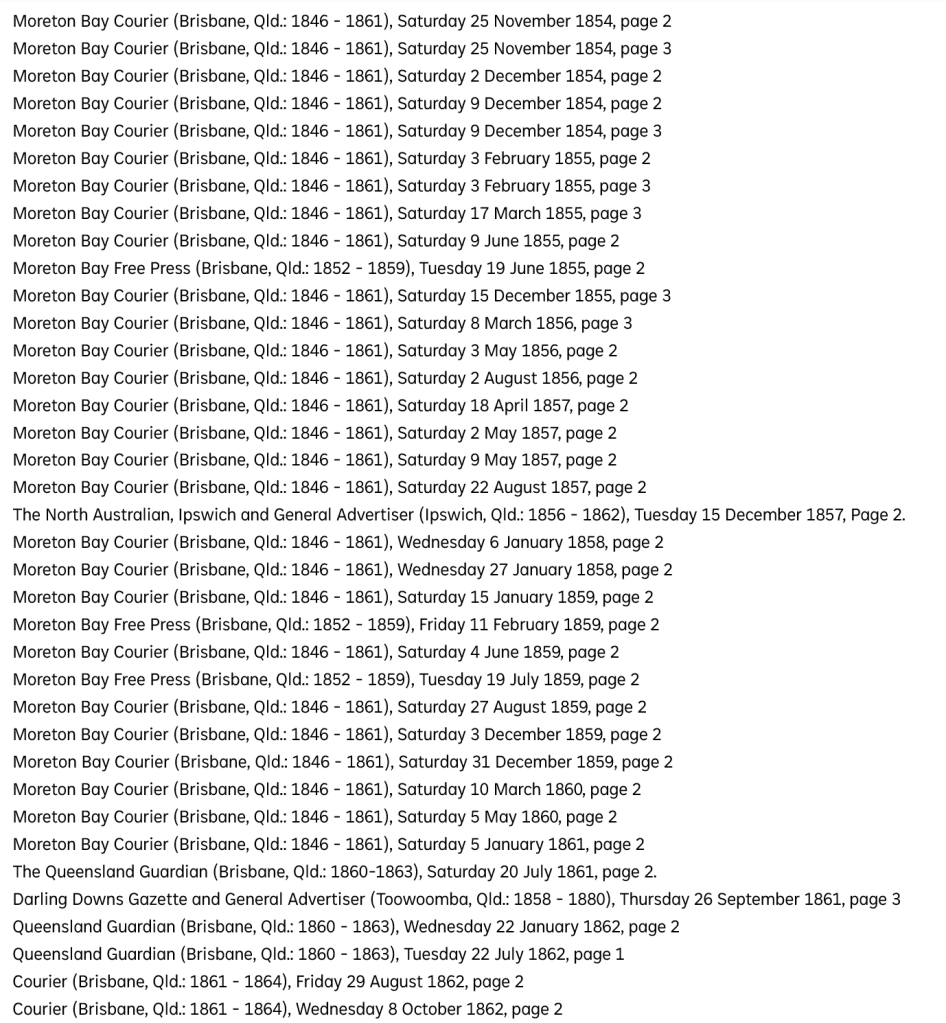 Moreton Bay Courier (Brisbane, Qld.: 1846 - 1861), Saturday 25 November 1854, page 2
Moreton Bay Courier (Brisbane, Qld.: 1846 - 1861), Saturday 25 November 1854, page 3
Moreton Bay Courier (Brisbane, Qld.: 1846 - 1861), Saturday 2 December 1854, page 2
Moreton Bay Courier (Brisbane, Qld.: 1846 - 1861), Saturday 9 December 1854, page 2
Moreton Bay Courier (Brisbane, Qld.: 1846 - 1861), Saturday 9 December 1854, page 3
Moreton Bay Courier (Brisbane, Qld.: 1846 - 1861), Saturday 3 February 1855, page 2
Moreton Bay Courier (Brisbane, Qld.: 1846 - 1861), Saturday 3 February 1855, page 3
Moreton Bay Courier (Brisbane, Qld.: 1846 - 1861), Saturday 17 March 1855, page 3
Moreton Bay Courier (Brisbane, Qld.: 1846 - 1861), Saturday 9 June 1855, page 2
Moreton Bay Free Press (Brisbane, Qld.: 1852 - 1859), Tuesday 19 June 1855, page 2
Moreton Bay Courier (Brisbane, Qld.: 1846 - 1861), Saturday 15 December 1855, page 3
Moreton Bay Courier (Brisbane, Qld.: 1846 - 1861), Saturday 8 March 1856, page 3
Moreton Bay Courier (Brisbane, Qld.: 1846 - 1861), Saturday 3 May 1856, page 2
Moreton Bay Courier (Brisbane, Qld.: 1846 - 1861), Saturday 2 August 1856, page 2
Moreton Bay Courier (Brisbane, Qld.: 1846 - 1861), Saturday 18 April 1857, page 2
Moreton Bay Courier (Brisbane, Qld.: 1846 - 1861), Saturday 2 May 1857, page 2
Moreton Bay Courier (Brisbane, Qld.: 1846 - 1861), Saturday 9 May 1857, page 2
Moreton Bay Courier (Brisbane, Qld.: 1846 - 1861), Saturday 22 August 1857, page 2
The North Australian, Ipswich and General Advertiser (Ipswich, Qld.: 1856 - 1862), Tuesday 15 December 1857, Page 2.
Moreton Bay Courier (Brisbane, Qld.: 1846 - 1861), Wednesday 6 January 1858, page 2
Moreton Bay Courier (Brisbane, Qld.: 1846 - 1861), Wednesday 27 January 1858, page 2
Moreton Bay Courier (Brisbane, Qld.: 1846 - 1861), Saturday 15 January 1859, page 2
Moreton Bay Free Press (Brisbane, Qld.: 1852 - 1859), Friday 11 February 1859, page 2
Moreton Bay Courier (Brisbane, Qld.: 1846 - 1861), Saturday 4 June 1859, page 2
Moreton Bay Free Press (Brisbane, Qld.: 1852 - 1859), Tuesday 19 July 1859, page 2
Moreton Bay Courier (Brisbane, Qld.: 1846 - 1861), Saturday 27 August 1859, page 2
Moreton Bay Courier (Brisbane, Qld.: 1846 - 1861), Saturday 3 December 1859, page 2
Moreton Bay Courier (Brisbane, Qld.: 1846 - 1861), Saturday 31 December 1859, page 2
Moreton Bay Courier (Brisbane, Qld.: 1846 - 1861), Saturday 10 March 1860, page 2
Moreton Bay Courier (Brisbane, Qld.: 1846 - 1861), Saturday 5 May 1860, page 2
Moreton Bay Courier (Brisbane, Qld.: 1846 - 1861), Saturday 5 January 1861, page 2
The Queensland Guardian (Brisbane, Qld.: 1860-1863), Saturday 20 July 1861, page 2.
Darling Downs Gazette and General Advertiser (Toowoomba, Qld.: 1858 - 1880), Thursday 26 September 1861, page 3
Queensland Guardian (Brisbane, Qld.: 1860 - 1863), Wednesday 22 January 1862, page 2
Queensland Guardian (Brisbane, Qld.: 1860 - 1863), Tuesday 22 July 1862, page 1
Courier (Brisbane, Qld.: 1861 - 1864), Friday 29 August 1862, page 2
Courier (Brisbane, Qld.: 1861 - 1864), Wednesday 8 October 1862, page 2